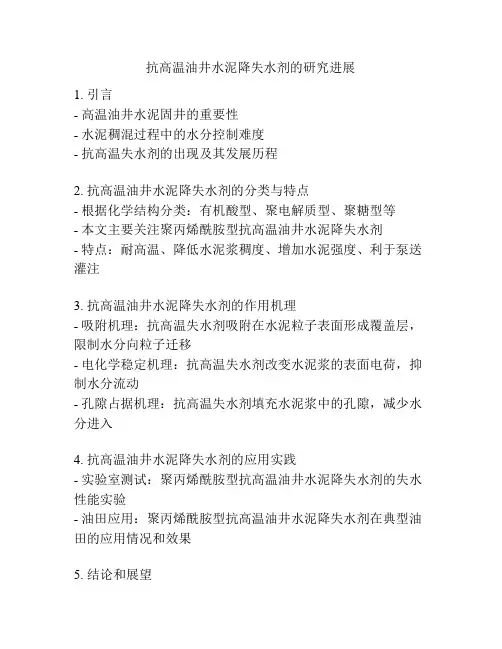 抗高温油井水泥降失水剂的研究进展

1. 引言
- 高温油井水泥固井的重要性
- 水泥稠混过程中的水分控制难度
- 抗高温失水剂的出现及其发展历程

2. 抗高温油井水泥降失水剂的分类与特点
- 根据化学结构分类：有机酸型、聚电解质型、聚糖型等
- 本文主要关注聚丙烯酰胺型抗高温油井水泥降失水剂
- 特点：耐高温、降低水泥浆稠度、增加水泥强度、利于泵送灌注

3. 抗高温油井水泥降失水剂的作用机理
- 吸附机理：抗高温失水剂吸附在水泥粒子表面形成覆盖层，限制水分向粒子迁移
- 电化学稳定机理：抗高温失水剂改变水泥浆的表面电荷，抑制水分流动
- 孔隙占据机理：抗高温失水剂填充水泥浆中的孔隙，减少水分进入

4. 抗高温油井水泥降失水剂的应用实践
- 实验室测试：聚丙烯酰胺型抗高温油井水泥降失水剂的失水性能实验
- 油田应用：聚丙烯酰胺型抗高温油井水泥降失水剂在典型油田的应用情况和效果

5. 结论和展望